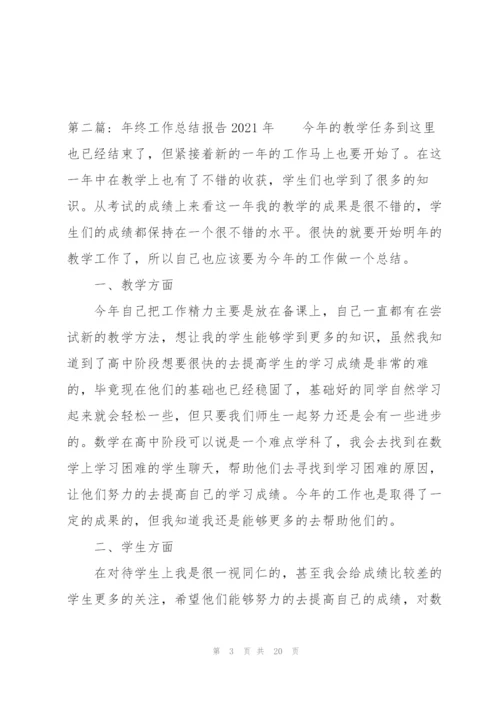 第二篇：年终工作总结报告2021年　　今年的教学任务到这里也已经结束了，但紧接着新的一年的工作马上也要开始了。在这一年中在教学上也有了不错的收获，学生们也学到了很多的知识。从考试的成绩上来看这一年我的教学的成果是很不错的，学生们的成绩都保持在一个很不错的水平。很快的就要开始明年的教学工作了，所以自己也应该要为今年的工作做一个总结。

一、教学方面

今年自己把工作精力主要是放在备课上，自己一直都有在尝试新的教学方法，想让我的学生能够学到更多的知识，虽然我知道到了高中阶段想要很快的去提高学生的学习成绩是非常的难的，毕竟现在他们的基础也已经稳固了，基础好的同学自然学习起来就会轻松一些，但只要我们师生一起努力还是会有一些进步的。数学在高中阶段可以说是一个难点学科了，我会去找到在数学上学习困难的学生聊天，帮助他们去寻找到学习困难的原因，让他们努力的去提高自己的学习成绩。今年的工作也是取得了一定的成果的，但我知道我还是能够更多的去帮助他们的。

二、学生方面

在对待学生上我是很一视同仁的，甚至我会给成绩比较差的学生更多的关注，希望他们能够努力的去提高自己的成绩，对数

第 3 页 共 20 页